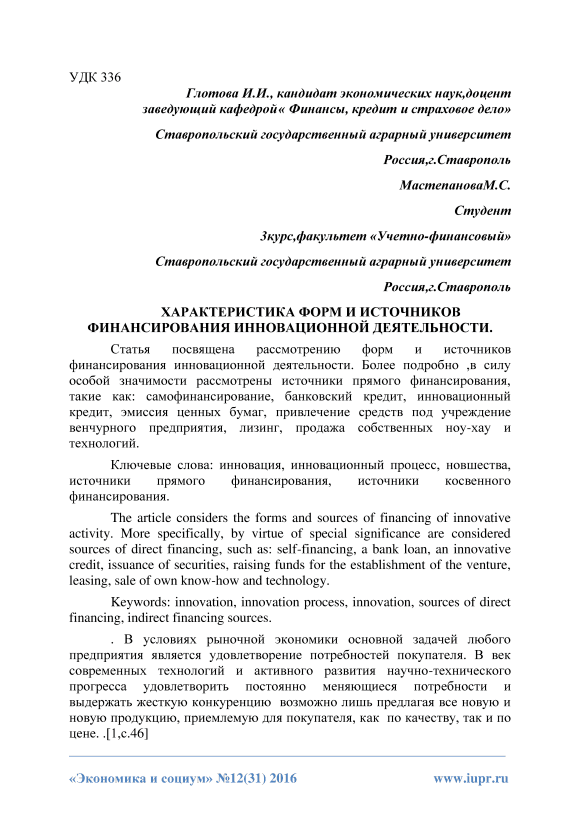 УДК 336

Глотова И.И., кандидат экономических наук,доцент заведующий кафедрой« Финансы, кредит и страховое дело»

Ставропольский государственный аграрный университет

Россия,г.Ставрополь

МастепановаМ.С.

Студент

3курс,факультет «Учетно-финансовый»

Ставропольский государственный аграрный университет

Россия,г.Ставрополь

ХАРАКТЕРИСТИКА ФОРМ И ИСТОЧНИКОВ ФИНАНСИРОВАНИЯ ИННОВАЦИОННОЙ ДЕЯТЕЛЬНОСТИ.

Статья посвящена рассмотрению форм и источников финансирования инновационной деятельности. Более подробно ,в силу особой значимости рассмотрены источники прямого финансирования, такие как: самофинансирование, банковский кредит, инновационный кредит, эмиссия ценных бумаг, привлечение средств под учреждение венчурного предприятия, лизинг, продажа собственных ноу-хау и технологий.

Ключевые слова: инновация, инновационный процесс, новшества, источники прямого финансирования, источники косвенного финансирования.

The article considers the forms and sources of financing of innovative activity. More specifically, by virtue of special significance are considered sources of direct financing, such as: self-financing, a bank loan, an innovative credit, issuance of securities, raising funds for the establishment of the venture, leasing, sale of own know-how and technology.

Keywords: innovation, innovation process, innovation, sources of direct financing, indirect financing sources.

. В условиях рыночной экономики основной задачей любого предприятия является удовлетворение потребностей покупателя. В век современных технологий и активного развития научно-технического прогресса удовлетворить постоянно меняющиеся потребности и выдержать жесткую конкуренцию возможно лишь предлагая все новую и новую продукцию, приемлемую для покупателя, как по качеству, так и по цене. .[1,с.46]

«Экономика и социум» №12(31) 2016 www.iupr.ru